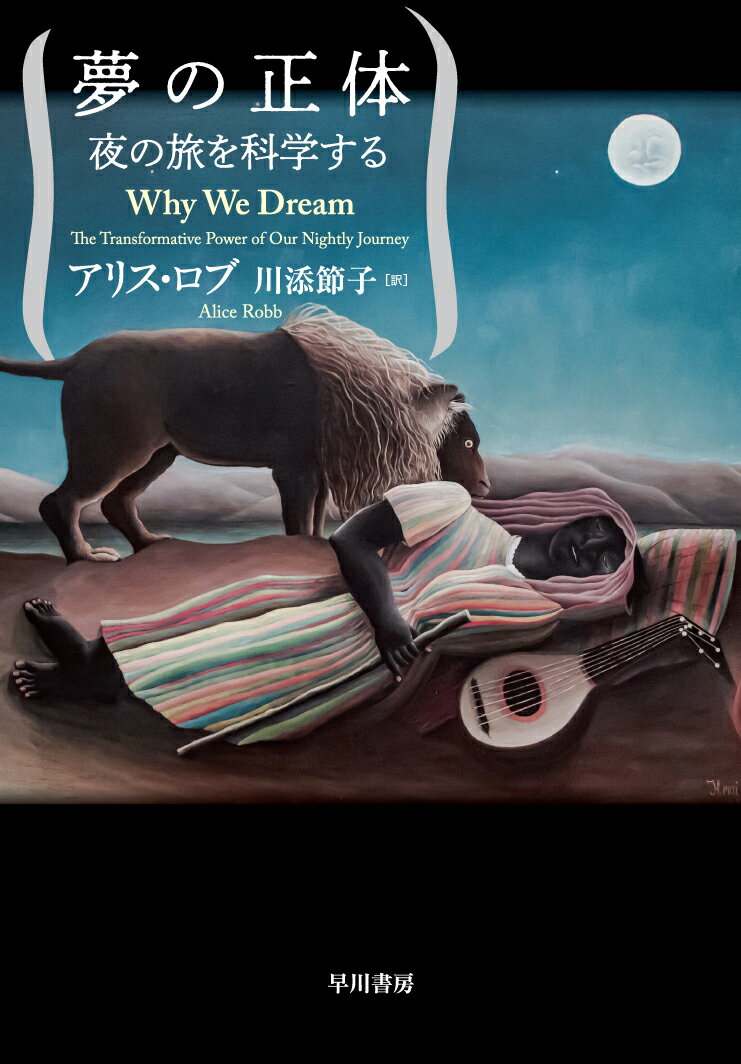 夢の正体
夜の旅を科学する
Why We Dream
The Transformative Power of Our Nightly Journey
アリス・ロブ 川添節子［訳］
Alice Robb

Henri

早川書房